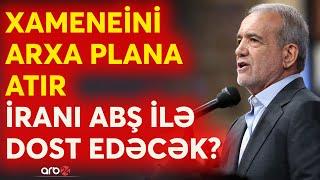 XAMENEİNİ ARXA PLANA ATIR
İRANI ABŞ İLƏ DOST EDƏCƏK?
arb24